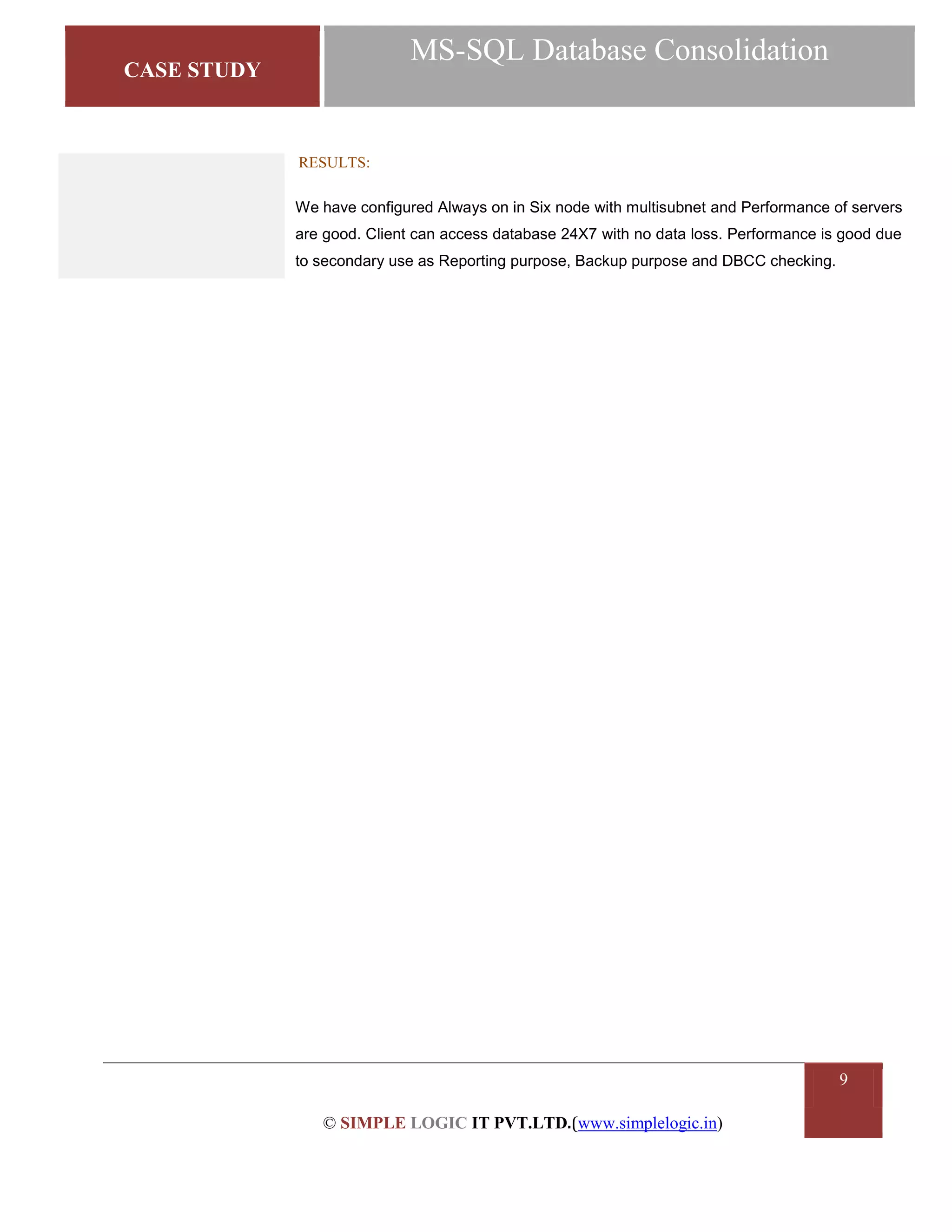 CASE STUDY

MS-SQL Database Consolidation

RESULTS:

We have configured Always on in Six node with multisubnet and Performance of servers are good. Client can access database 24X7 with no data loss. Performance is good due to secondary use as Reporting purpose, Backup purpose and DBCC checking.

9

© SIMPLE LOGIC IT PVT.LTD.(www.simplelogic.in)